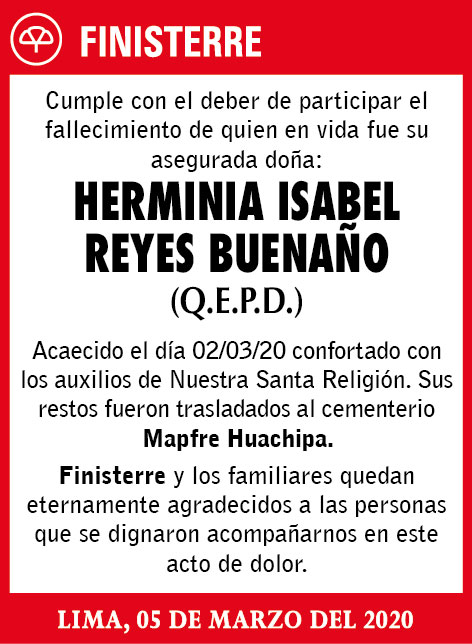 FINISTERRE

Cumple con el deber de participar el fallecimiento de quien en vida fue su asegurada doña:

HERMINIA ISABEL REYES BUENAÑO

(Q.E.P.D.)

Acaecido el día 02/03/20 confortado con los auxilios de Nuestra Santa Religión. Sus restos fueron trasladados al cementerio Mapfre Huachipa.

Finisterre y los familiares quedan eternamente agradecidos a las personas que se dignaron acompañarnos en este acto de dolor.

LIMA, 05 DE MARZO DEL 2020